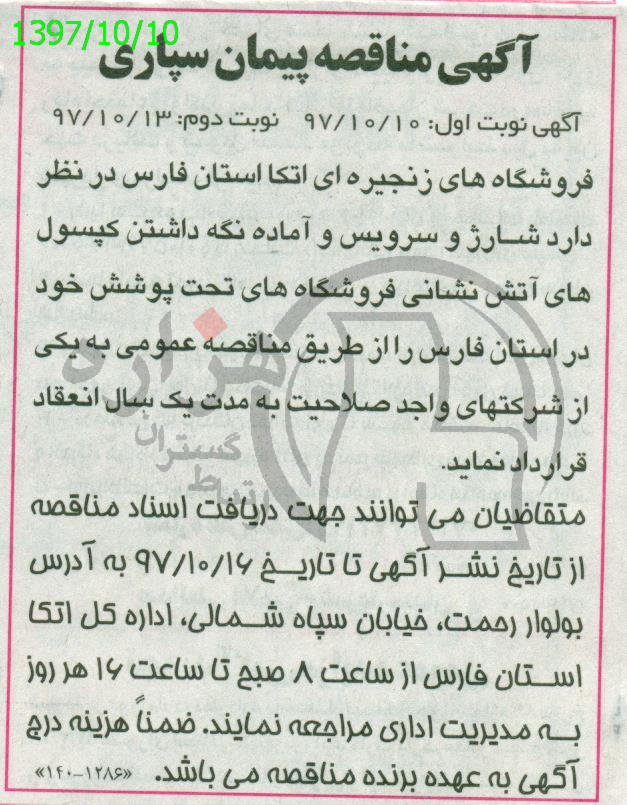 1397/10/10

آگهی مناقصه پیمان سپاری

آگهی نوبت اول: ۹۷/۱۰/۱۰ نوبت دوم: ۹۷/۱۰/۱۳

فروشگاه های زنجیره ای اتکا استان فارس در نظر دارد شارژ و سرویس و آماده نگه داشتن کپسول های آتش نشانی فروشگاه های تحت پوشش خود در استان فارس را از طریق مناقصه عمومی به یکی از شرکتهای واجد صلاحیت به مدت یک سال انعقاد قرارداد نماید.

متقاضیان می توانند جهت دریافت اسناد مناقصه از تاریخ نشر آگهی تا تاریخ ۹۷/۱۰/۱۶ به آدرس بولوار رحمت، خیابان سپاه شمالی، اداره کل اتکا استان فارس از ساعت ۸ صبح تا ساعت ۱۶ هر روز به مدیریت اداری مراجعه نمایند. ضمناً هزینه درج آگهی به عهده برنده مناقصه می باشد.

«۱۲۸۶-۱۴۰»

هزاره گستران ارتباط